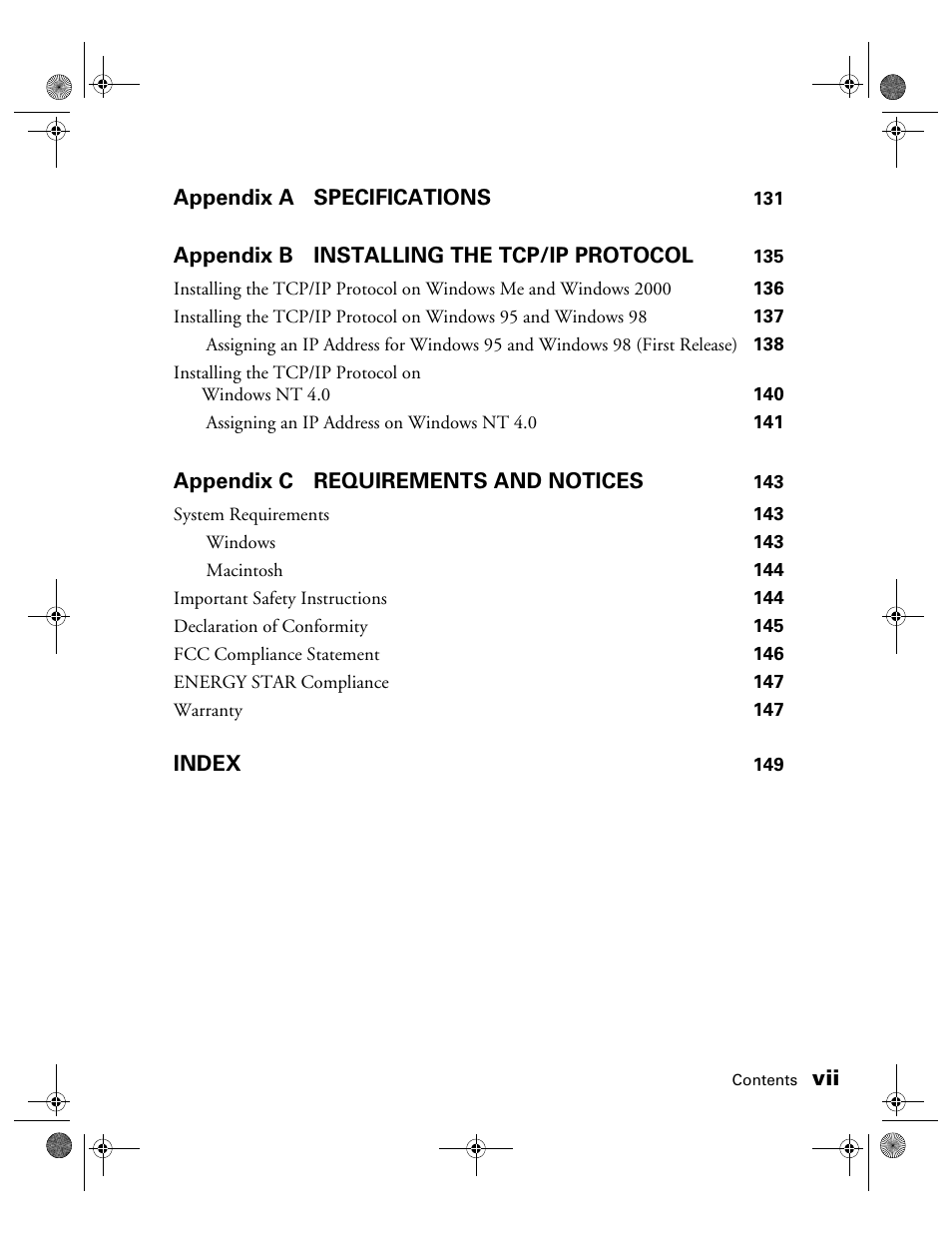 Appendix A SPECIFICATIONS 131

Appendix B INSTALLING THE TCP/IP PROTOCOL 135

Installing the TCP/IP Protocol on Windows Me and Windows 2000 136

Installing the TCP/IP Protocol on Windows 95 and Windows 98 137

Assigning an IP Address for Windows 95 and Windows 98 (First Release) 138

Installing the TCP/IP Protocol on Windows NT 4.0 140

Assigning an IP Address on Windows NT 4.0 141

Appendix C REQUIREMENTS AND NOTICES 143

System Requirements 143

Windows 143

Macintosh 144

Important Safety Instructions 144

Declaration of Conformity 145

FCC Compliance Statement 146

ENERGY STAR Compliance 147

Warranty 147

INDEX 149

Contents vii